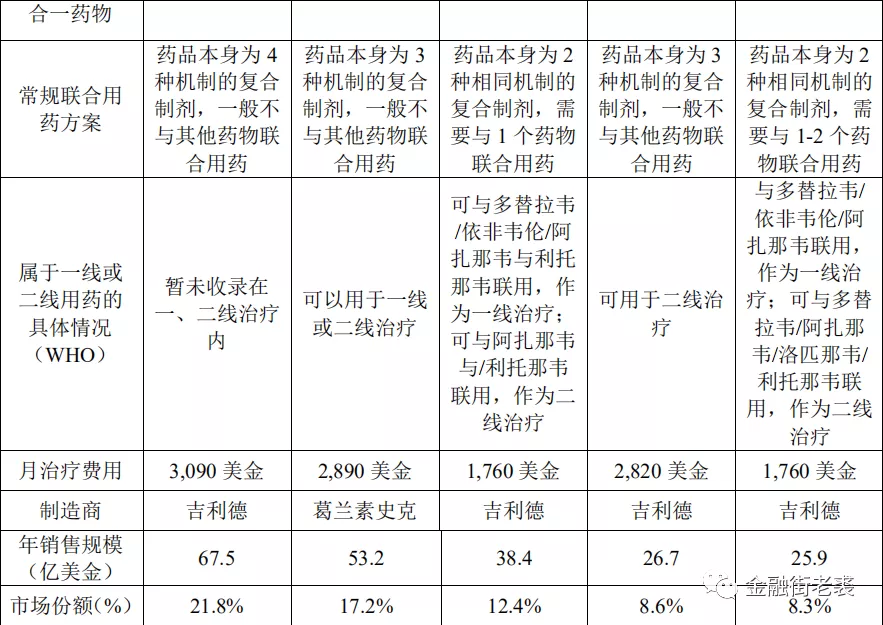 | 合一药物 | | | | | |
|---|---|---|---|---|---|
| 常规联合用药方案 | 药品本身为 4 种机制的复合制剂，一般不与其他药物联合用药 | 药品本身为 3 种机制的复合制剂，一般不与其他药物联合用药 | 药品本身为 2 种相同机制的复合制剂，需要与 1 个药物联合用药 | 药品本身为 3 种机制的复合制剂，一般不与其他药物联合用药 | 药品本身为 2 种相同机制的复合制剂，需要与 1-2 个药物联合用药 |
| 属于一线或二线用药的具体情况（WHO） | 暂未收录在一、二线治疗内 | 可以用于一线或二线治疗 | 可与多替拉韦/依非韦伦/阿扎那韦与利托那韦联用，作为一线治疗；可与阿扎那韦与/利托那韦联用，作为二线治疗 | 可用于二线治疗 | 与多替拉韦/依非韦伦/阿扎那韦联用，作为一线治疗；可与多替拉韦/阿扎那韦/洛匹那韦/利托那韦联用，作为二线治疗 |
| 月治疗费用 | 3,090 美金 | 2,890 美金 | 1,760 美金 | 2,820 美金 | 1,760 美金 |
| 制造商 | 吉利德 | 葛兰素史克 | 吉利德 | 吉利德 | 吉利德 |
| 年销售规模（亿美金） | 67.5 | 53.2 | 38.4 | 26.7 | 25.9 |
| 市场份额(%) | 21.8% | 17.2% | 12.4% | 8.6% | 8.3% |

金融街老裘